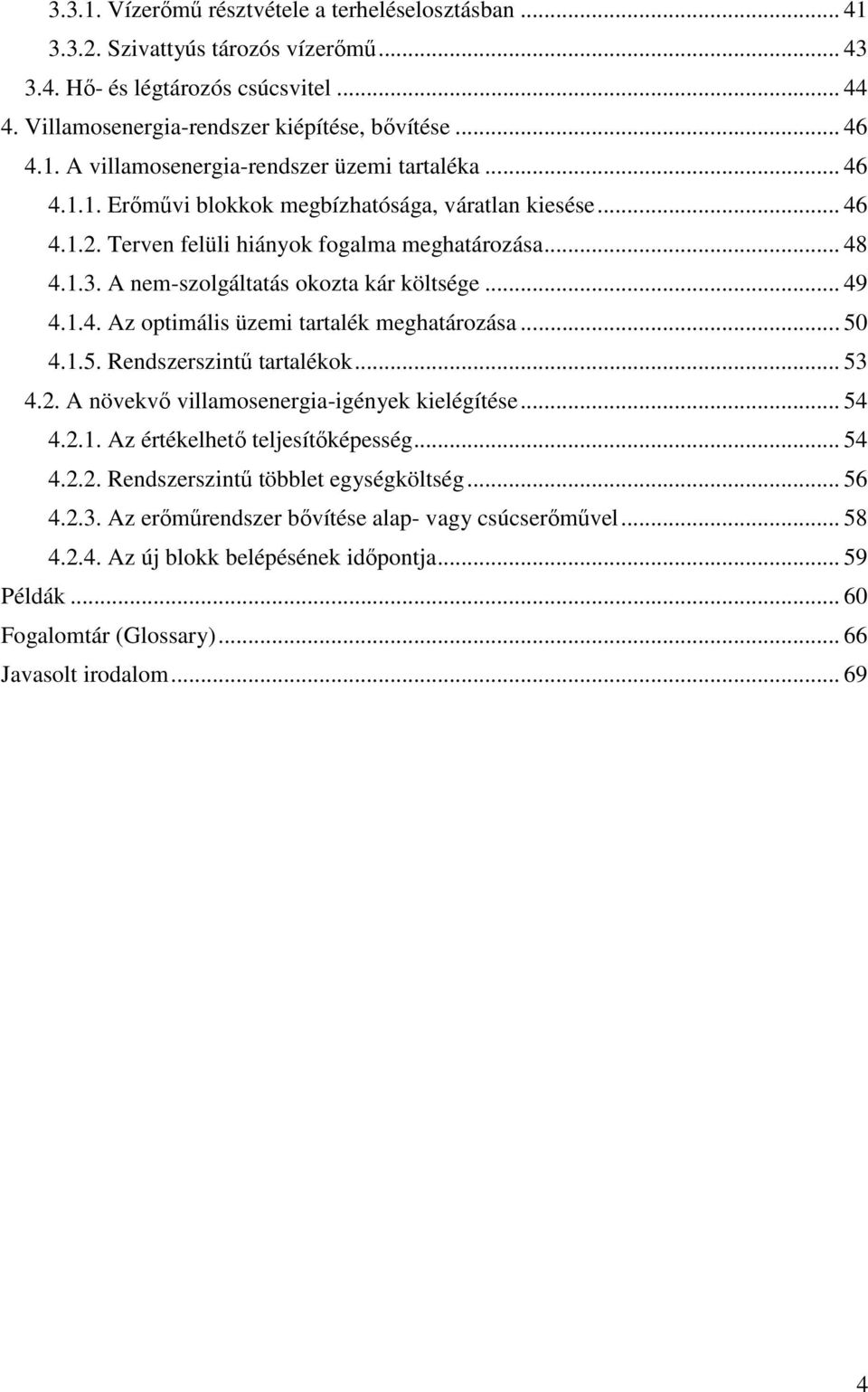 3.3.1. Vízerőmű résztvétele a terheléselosztásban ... 41
3.3.2. Szivattyús tározós vízerőmű ... 43
3.4. Hő- és légtározós csúcsvitel ... 44
4. Villamosenergia-rendszer kiépítése, bővítése ... 46
4.1. A villamosenergia-rendszer üzemi tartaléka ... 46
4.1.1. Erőművi blokkok megbízhatósága, váratlan kiesése ... 46
4.1.2. Terven felüli hiányok fogalma meghatározása ... 48
4.1.3. A nem-szolgáltatás okozta kár költsége ... 49
4.1.4. Az optimális üzemi tartalék meghatározása ... 50
4.1.5. Rendszerszintű tartalékok ... 53
4.2. A növekvő villamosenergia-igények kielégítése ... 54
4.2.1. Az értékelhető teljesítőképesség ... 54
4.2.2. Rendszerszintű többlet egységköltség ... 56
4.2.3. Az erőműrendszer bővítése alap- vagy csúcserőművel ... 58
4.2.4. Az új blokk belépésének időpontja ... 59
Példák ... 60
Fogalomtár (Glossary) ... 66
Javasolt irodalom ... 69

4